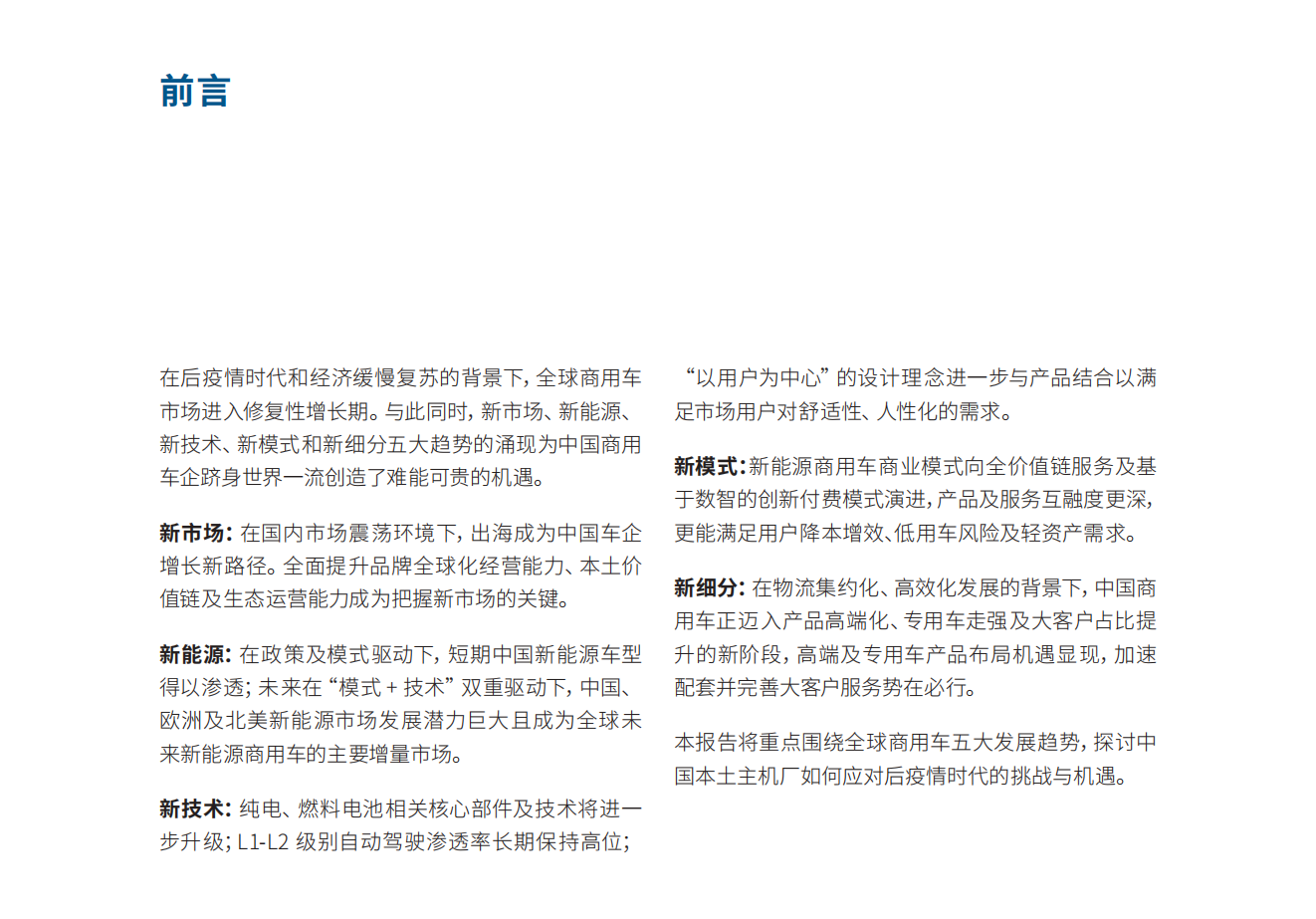 前言

在后疫情时代和经济缓慢复苏的背景下，全球商用车市场进入修复性增长期。与此同时，新市场、新能源、新技术、新模式和新细分五大趋势的涌现为中国商用车企跻身世界一流创造了难能可贵的机遇。

新市场：在国内市场震荡环境下，出海成为中国车企增长新路径。全面提升品牌全球化经营能力、本土价值链及生态运营能力成为把握新市场的关键。

新能源：在政策及模式驱动下，短期中国新能源车型得以渗透；未来在“模式 + 技术”双重驱动下，中国、欧洲及北美新能源市场发展潜力巨大且成为全球未来新能源商用车的主要增量市场。

新技术：纯电、燃料电池相关核心部件及技术将进一步升级；L1-L2 级别自动驾驶渗透率长期保持高位；“以用户为中心”的设计理念进一步与产品结合以满足市场用户对舒适性、人性化的需求。

新模式：新能源商用车商业模式向全价值链服务及基于数智的创新付费模式演进，产品及服务互融度更深，更能满足用户降本增效、低用车风险及轻资产需求。

新细分：在物流集约化、高效化发展的背景下，中国商用车正迈入产品高端化、专用车走强及大客户占比提升的新阶段，高端及专用车产品布局机遇显现，加速配套并完善大客户服务势在必行。

本报告将重点围绕全球商用车五大发展趋势，探讨中国本土主机厂如何应对后疫情时代的挑战与机遇。